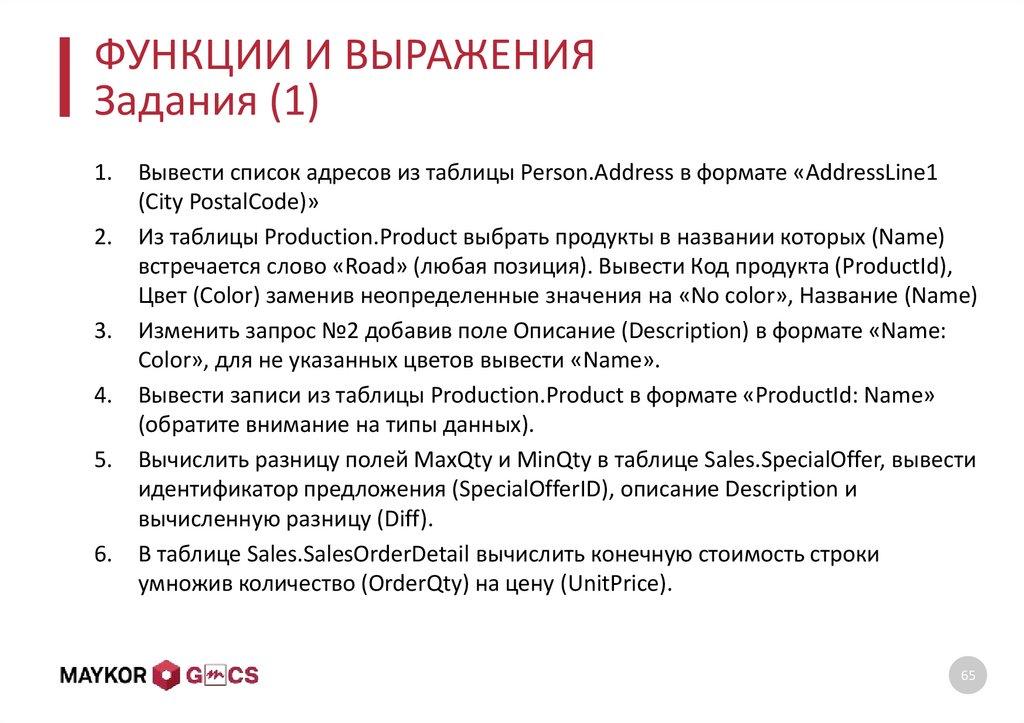 ФУНКЦИИ И ВЫРАЖЕНИЯ
Задания (1)

1. Вывести список адресов из таблицы Person.Address в формате «AddressLine1 (City PostalCode)»
2. Из таблицы Production.Product выбрать продукты в названии которых (Name) встречается слово «Road» (любая позиция). Вывести Код продукта (ProductId), Цвет (Color) заменив неопределенные значения на «No color», Название (Name)
3. Изменить запрос №2 добавив поле Описание (Description) в формате «Name: Color», для не указанных цветов вывести «Name».
4. Вывести записи из таблицы Production.Product в формате «ProductId: Name» (обратите внимание на типы данных).
5. Вычислить разницу полей MaxQty и MinQty в таблице Sales.SpecialOffer, вывести идентификатор предложения (SpecialOfferID), описание Description и вычисленную разницу (Diff).
6. В таблице Sales.SalesOrderDetail вычислить конечную стоимость строки умножив количество (OrderQty) на цену (UnitPrice).

MAYKOR GMCS

65